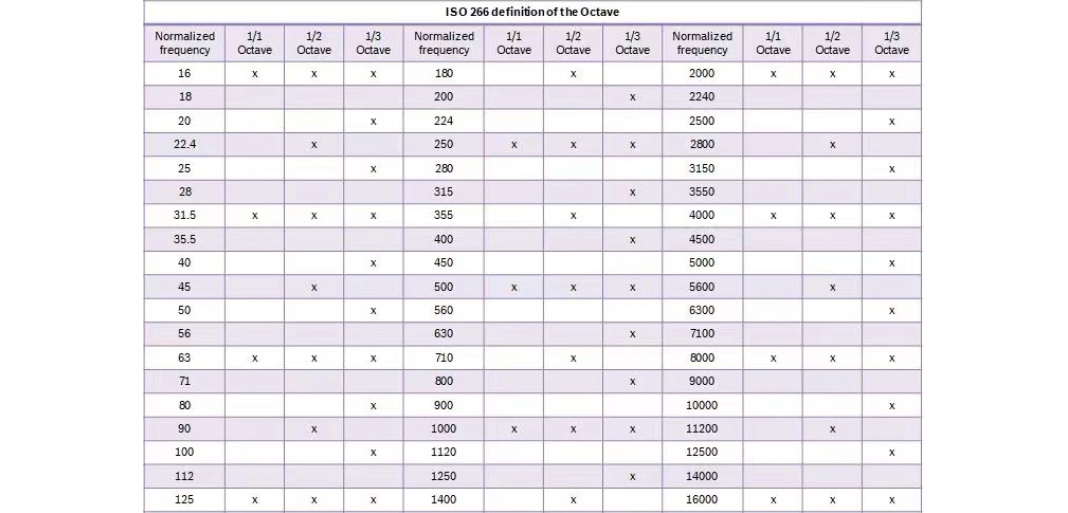 ISO 266 definition of the Octave

| Normalized frequency | 1/1 Octave | 1/2 Octave | 1/3 Octave | Normalized frequency | 1/1 Octave | 1/2 Octave | 1/3 Octave | Normalized frequency | 1/1 Octave | 1/2 Octave | 1/3 Octave |
|---|---|---|---|---|---|---|---|---|---|---|---|
| 16 | x | x | x | 180 | | x | | 2000 | x | x | x |
| 18 | | | | 200 | | | x | 2240 | | | |
| 20 | | | x | 224 | | | | 2500 | | | x |
| 22.4 | | x | | 250 | x | x | x | 2800 | | x | |
| 25 | | | x | 280 | | | | 3150 | | | x |
| 28 | | | | 315 | | | x | 3550 | | | |
| 31.5 | x | x | x | 355 | | x | | 4000 | x | x | x |
| 35.5 | | | | 400 | | | x | 4500 | | | |
| 40 | | | x | 450 | | | | 5000 | | | x |
| 45 | | x | | 500 | x | x | x | 5600 | | x | |
| 50 | | | x | 560 | | | | 6300 | | | x |
| 56 | | | | 630 | | | x | 7100 | | | |
| 63 | x | x | x | 710 | | x | | 8000 | x | x | x |
| 71 | | | | 800 | | | x | 9000 | | | |
| 80 | | | x | 900 | | | | 10000 | | | x |
| 90 | | x | | 1000 | x | x | x | 11200 | | x | |
| 100 | | | x | 1120 | | | | 12500 | | | x |
| 112 | | | | 1250 | | | x | 14000 | | | |
| 125 | x | x | x | 1400 | | x | | 16000 | x | x | x |